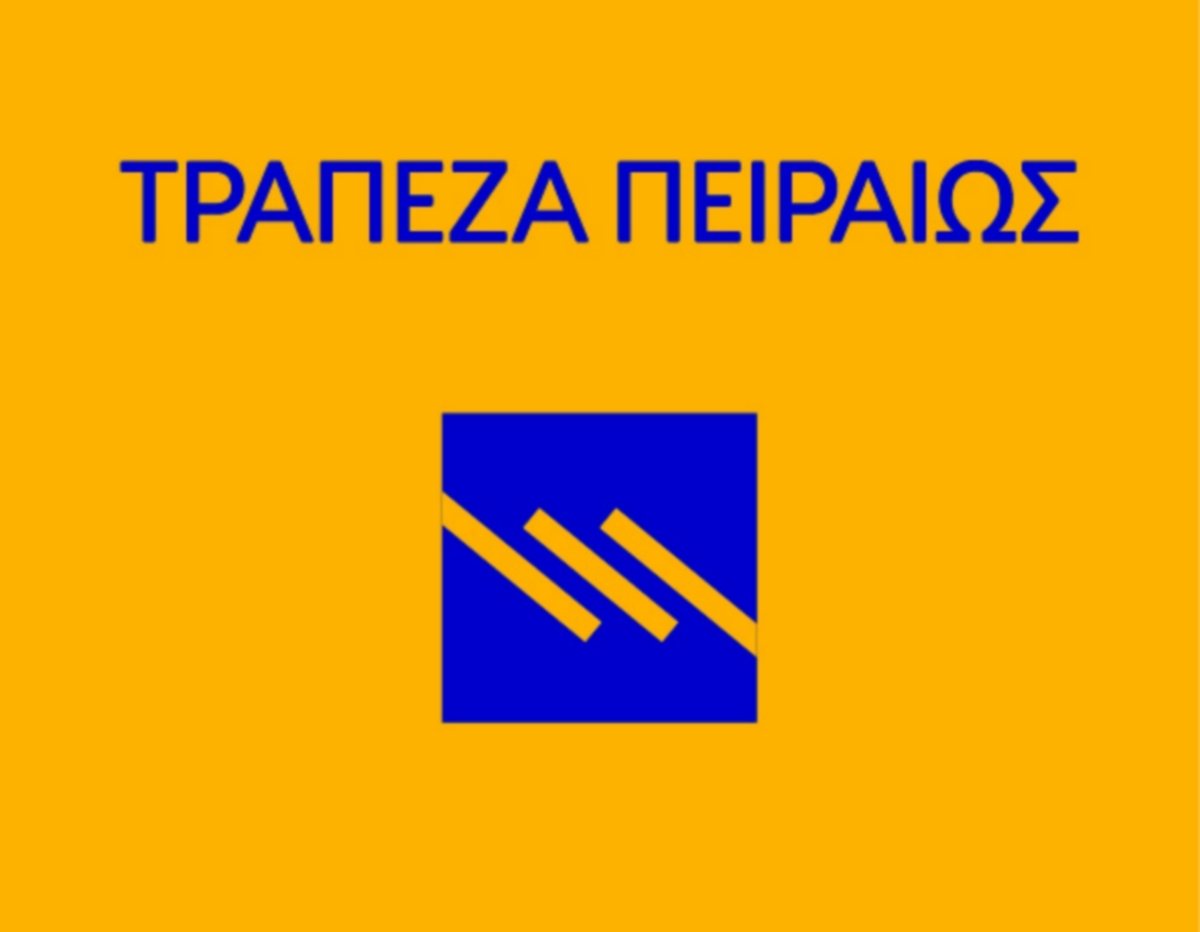 ΤΡΑΠΕΖΑ ΠΕΙΡΑΙΩΣ